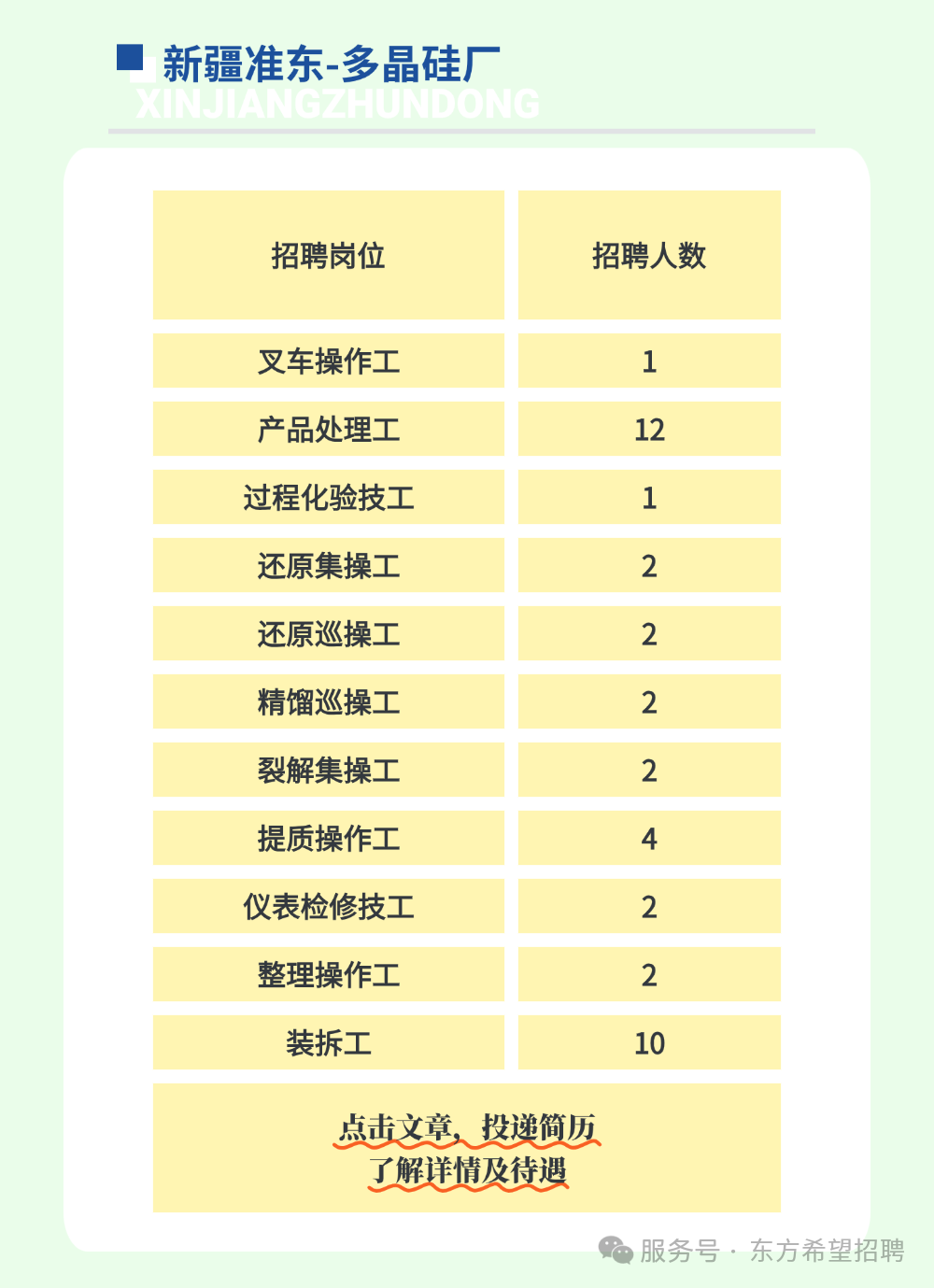 新疆准东-多晶硅厂
XINJIANGZHUNDONG

| 招聘岗位 | 招聘人数 |
|---|---|
| 叉车操作工 | 1 |
| 产品处理工 | 12 |
| 过程化验技工 | 1 |
| 还原集操工 | 2 |
| 还原巡操工 | 2 |
| 精馏巡操工 | 2 |
| 裂解集操工 | 2 |
| 提质操作工 | 4 |
| 仪表检修技工 | 2 |
| 整理操作工 | 2 |
| 装拆工 | 10 |

点击文章，投递简历
了解详情及待遇

服务号 · 东方希望招聘